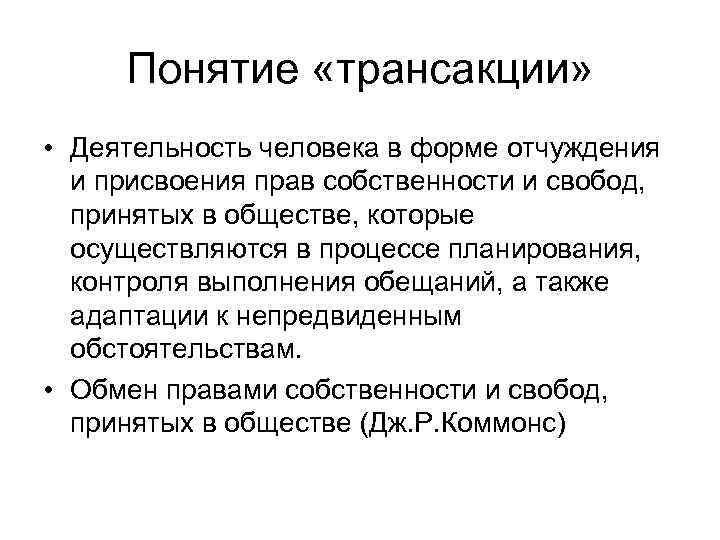 Понятие «трансакции»

• Деятельность человека в форме отчуждения и присвоения прав собственности и свобод, принятых в обществе, которые осуществляются в процессе планирования, контроля выполнения обещаний, а также адаптации к непредвиденным обстоятельствам.

• Обмен правами собственности и свобод, принятых в обществе (Дж.Р.Коммонс)